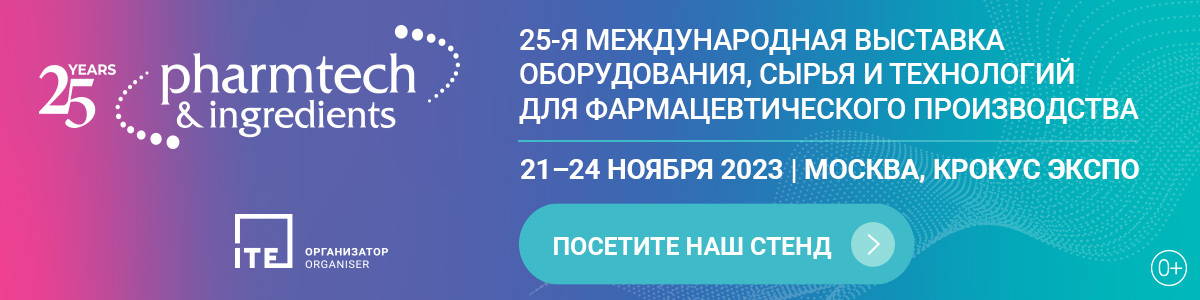 25 YEARS pharmtech & ingredients

ITE ОРГАНИЗАТОР ORGANISER

25-Я МЕЖДУНАРОДНАЯ ВЫСТАВКА ОБОРУДОВАНИЯ, СЫРЬЯ И ТЕХНОЛОГИЙ ДЛЯ ФАРМАЦЕВТИЧЕСКОГО ПРОИЗВОДСТВА

21–24 НОЯБРЯ 2023 | МОСКВА, КРОКУС ЭКСПО

ПОСЕТИТЕ НАШ СТЕНД

0+